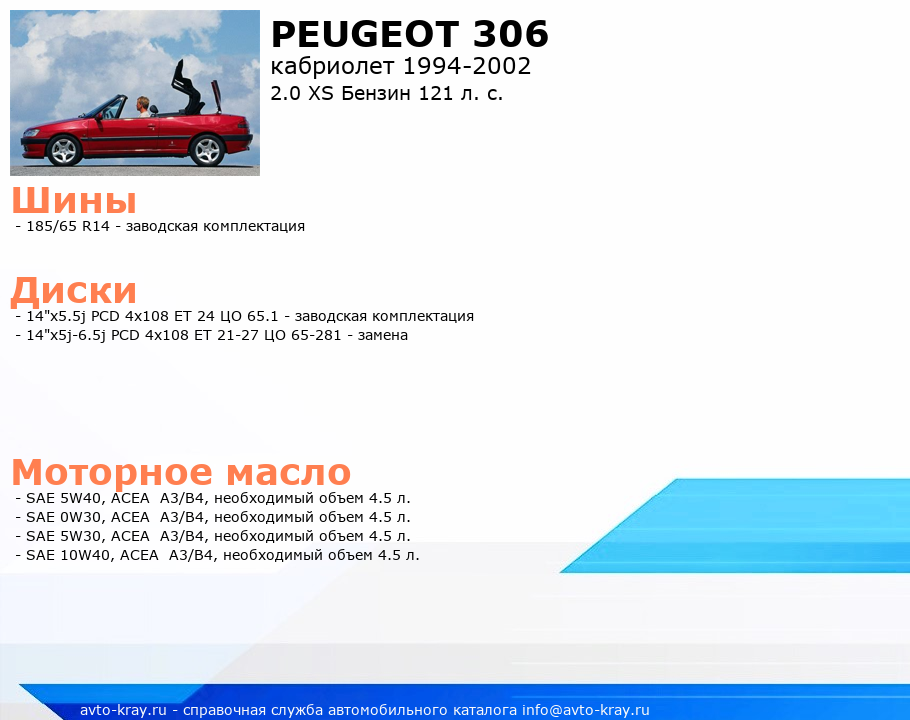 PEUGEOT 306
кабриолет 1994-2002
2.0 XS Бензин 121 л. с.

Шины
- 185/65 R14 - заводская комплектация

Диски
- 14"x5.5j PCD 4x108 ET 24 ЦО 65.1 - заводская комплектация
- 14"x5j-6.5j PCD 4x108 ET 21-27 ЦО 65-281 - замена

Моторное масло
- SAE 5W40, ACEA A3/B4, необходимый объем 4.5 л.
- SAE 0W30, ACEA A3/B4, необходимый объем 4.5 л.
- SAE 5W30, ACEA A3/B4, необходимый объем 4.5 л.
- SAE 10W40, ACEA A3/B4, необходимый объем 4.5 л.

avto-kray.ru - справочная служба автомобильного каталога info@avto-kray.ru